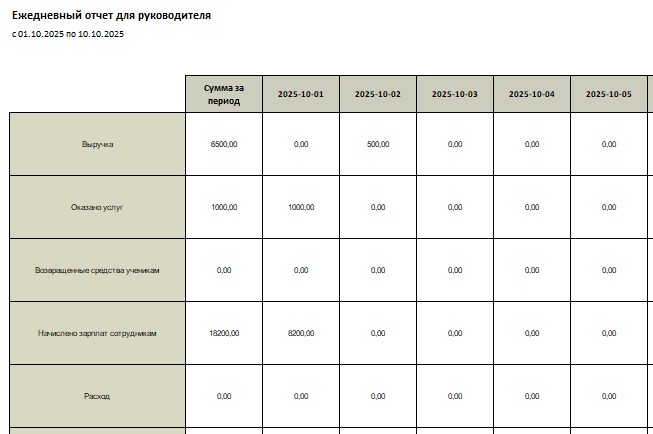 Ежедневный отчет для руководителя
с 01.10.2025 по 10.10.2025

| | Сумма за период | 2025-10-01 | 2025-10-02 | 2025-10-03 | 2025-10-04 | 2025-10-05 |
|---|---|---|---|---|---|---|
| Выручка | 6500,00 | 0,00 | 500,00 | 0,00 | 0,00 | 0,00 |
| Оказано услуг | 1000,00 | 1000,00 | 0,00 | 0,00 | 0,00 | 0,00 |
| Возвращенные средства ученикам | 0,00 | 0,00 | 0,00 | 0,00 | 0,00 | 0,00 |
| Начислено зарплат сотрудникам | 18200,00 | 8200,00 | 0,00 | 0,00 | 0,00 | 0,00 |
| Расход | 0,00 | 0,00 | 0,00 | 0,00 | 0,00 | 0,00 |